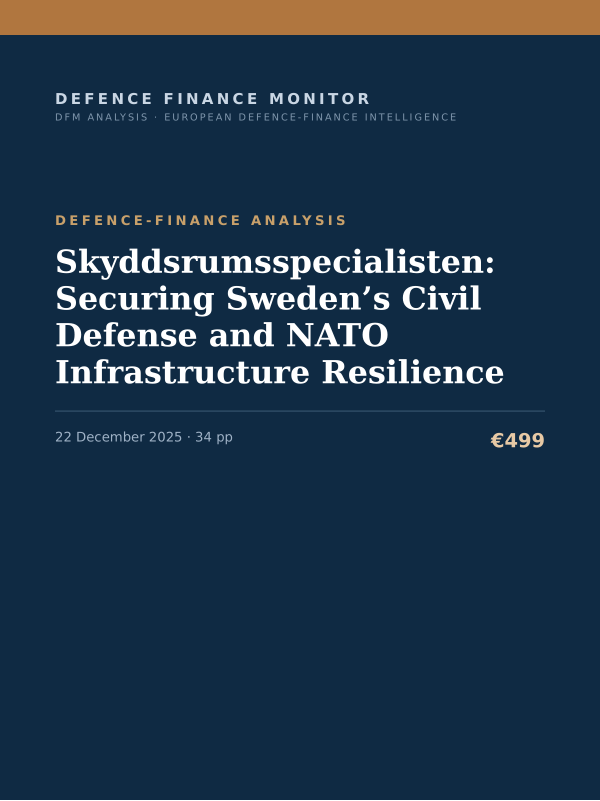 DEFENCE FINANCE MONITOR
DFM ANALYSIS · EUROPEAN DEFENCE-FINANCE INTELLIGENCE

DEFENCE-FINANCE ANALYSIS

Skyddsrumsspecialisten: Securing Sweden’s Civil Defense and NATO Infrastructure Resilience

22 December 2025 · 34 pp

€499